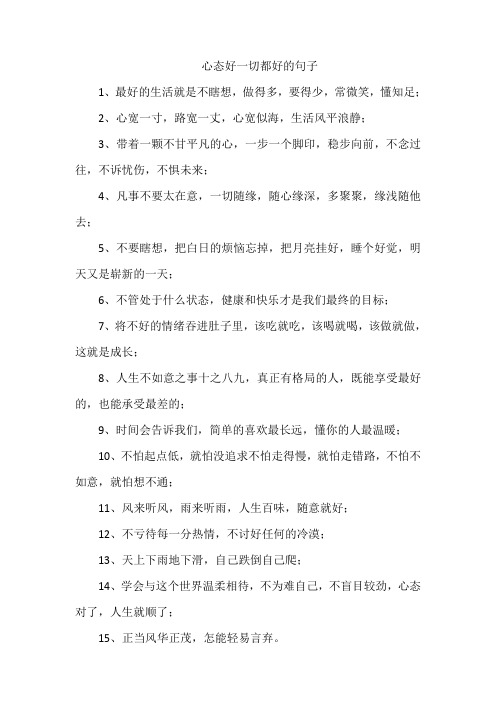 心态好一切都好的句子

1、最好的生活就是不瞎想，做得多，要得少，常微笑，懂知足；

2、心宽一寸，路宽一丈，心宽似海，生活风平浪静；

3、带着一颗不甘平凡的心，一步一个脚印，稳步向前，不念过往，不诉忧伤，不惧未来；

4、凡事不要太在意，一切随缘，随心缘深，多聚聚，缘浅随他去；

5、不要瞎想，把白日的烦恼忘掉，把月亮挂好，睡个好觉，明天又是崭新的一天；

6、不管处于什么状态，健康和快乐才是我们最终的目标；

7、将不好的情绪吞进肚子里，该吃就吃，该喝就喝，该做就做，这就是成长；

8、人生不如意之事十之八九，真正有格局的人，既能享受最好的，也能承受最差的；

9、时间会告诉我们，简单的喜欢最长远，懂你的人最温暖；

10、不怕起点低，就怕没追求不怕走得慢，就怕走错路，不怕不如意，就怕想不通；

11、风来听风，雨来听雨，人生百味，随意就好；

12、不亏待每一分热情，不讨好任何的冷漠；

13、天上下雨地下滑，自己跌倒自己爬；

14、学会与这个世界温柔相待，不为难自己，不盲目较劲，心态对了，人生就顺了；

15、正当风华正茂，怎能轻易言弃。